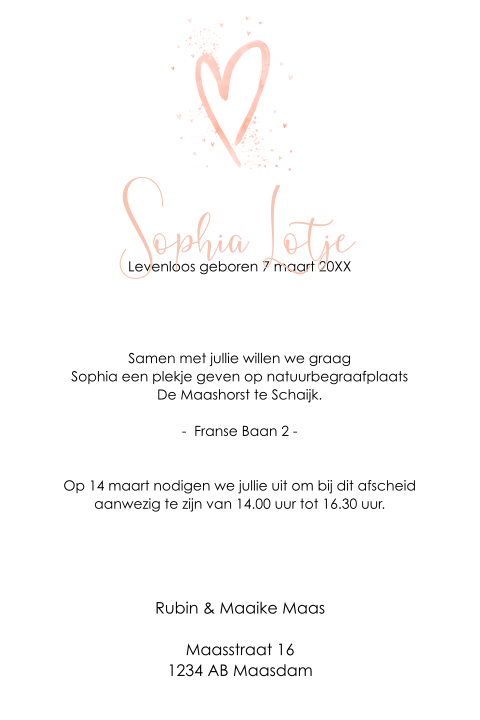 Sophia Lotje
Levenloos geboren 7 maart 20XX

Samen met jullie willen we graag
Sophia een plekje geven op natuurbegraafplaats
De Maashorst te Schaijk.

- Franse Baan 2 -

Op 14 maart nodigen we jullie uit om bij dit afscheid
aanwezig te zijn van 14.00 uur tot 16.30 uur.

Rubin & Maaike Maas

Maasstraat 16
1234 AB Maasdam